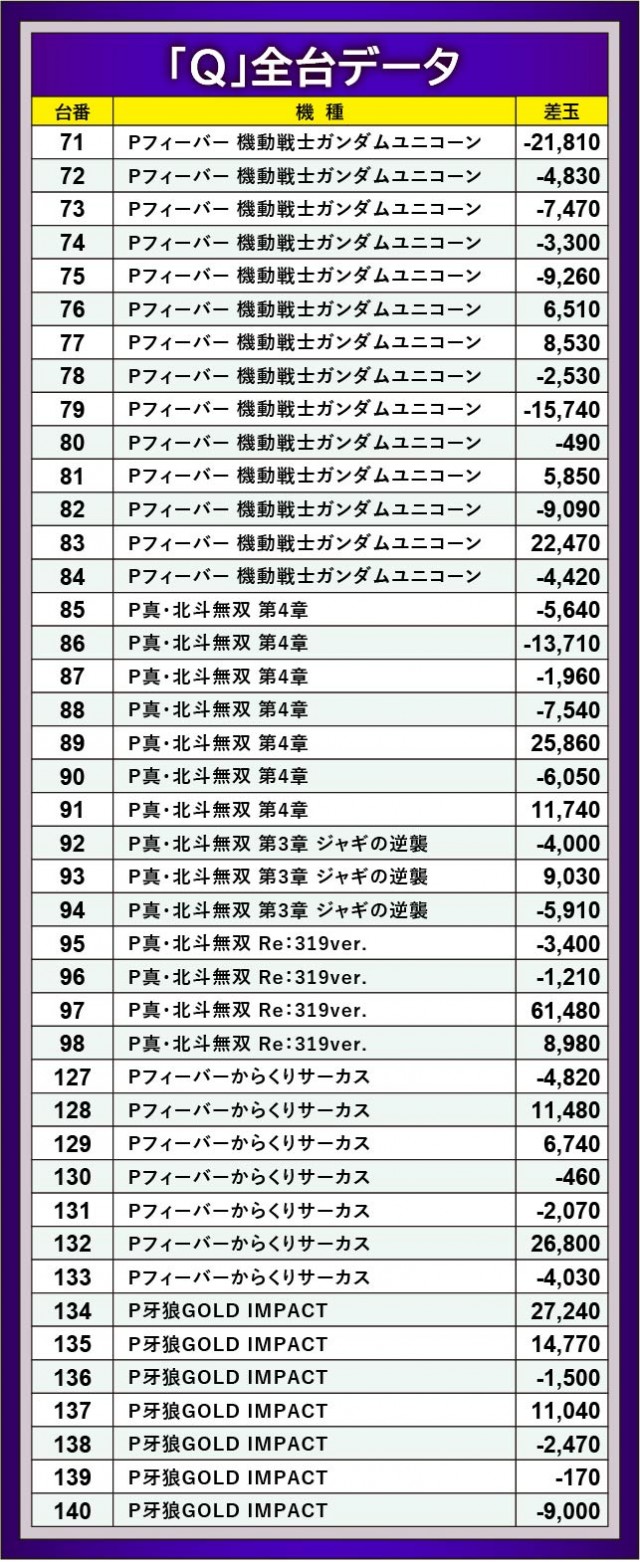 「Q」全台データ

| 台番 | 機 種 | 差玉 |
|---|---|---|
| 71 | Pフィーバー 機動戦士ガンダムユニコーン | -21,810 |
| 72 | Pフィーバー 機動戦士ガンダムユニコーン | -4,830 |
| 73 | Pフィーバー 機動戦士ガンダムユニコーン | -7,470 |
| 74 | Pフィーバー 機動戦士ガンダムユニコーン | -3,300 |
| 75 | Pフィーバー 機動戦士ガンダムユニコーン | -9,260 |
| 76 | Pフィーバー 機動戦士ガンダムユニコーン | 6,510 |
| 77 | Pフィーバー 機動戦士ガンダムユニコーン | 8,530 |
| 78 | Pフィーバー 機動戦士ガンダムユニコーン | -2,530 |
| 79 | Pフィーバー 機動戦士ガンダムユニコーン | -15,740 |
| 80 | Pフィーバー 機動戦士ガンダムユニコーン | -490 |
| 81 | Pフィーバー 機動戦士ガンダムユニコーン | 5,850 |
| 82 | Pフィーバー 機動戦士ガンダムユニコーン | -9,090 |
| 83 | Pフィーバー 機動戦士ガンダムユニコーン | 22,470 |
| 84 | Pフィーバー 機動戦士ガンダムユニコーン | -4,420 |
| 85 | P真・北斗無双 第4章 | -5,640 |
| 86 | P真・北斗無双 第4章 | -13,710 |
| 87 | P真・北斗無双 第4章 | -1,960 |
| 88 | P真・北斗無双 第4章 | -7,540 |
| 89 | P真・北斗無双 第4章 | 25,860 |
| 90 | P真・北斗無双 第4章 | -6,050 |
| 91 | P真・北斗無双 第4章 | 11,740 |
| 92 | P真・北斗無双 第3章 ジャギの逆襲 | -4,000 |
| 93 | P真・北斗無双 第3章 ジャギの逆襲 | 9,030 |
| 94 | P真・北斗無双 第3章 ジャギの逆襲 | -5,910 |
| 95 | P真・北斗無双 Re:319ver. | -3,400 |
| 96 | P真・北斗無双 Re:319ver. | -1,210 |
| 97 | P真・北斗無双 Re:319ver. | 61,480 |
| 98 | P真・北斗無双 Re:319ver. | 8,980 |
| 127 | Pフィーバーからくりサーカス | -4,820 |
| 128 | Pフィーバーからくりサーカス | 11,480 |
| 129 | Pフィーバーからくりサーカス | 6,740 |
| 130 | Pフィーバーからくりサーカス | -460 |
| 131 | Pフィーバーからくりサーカス | -2,070 |
| 132 | Pフィーバーからくりサーカス | 26,800 |
| 133 | Pフィーバーからくりサーカス | -4,030 |
| 134 | P牙狼GOLD IMPACT | 27,240 |
| 135 | P牙狼GOLD IMPACT | 14,770 |
| 136 | P牙狼GOLD IMPACT | -1,500 |
| 137 | P牙狼GOLD IMPACT | 11,040 |
| 138 | P牙狼GOLD IMPACT | -2,470 |
| 139 | P牙狼GOLD IMPACT | -170 |
| 140 | P牙狼GOLD IMPACT | -9,000 |